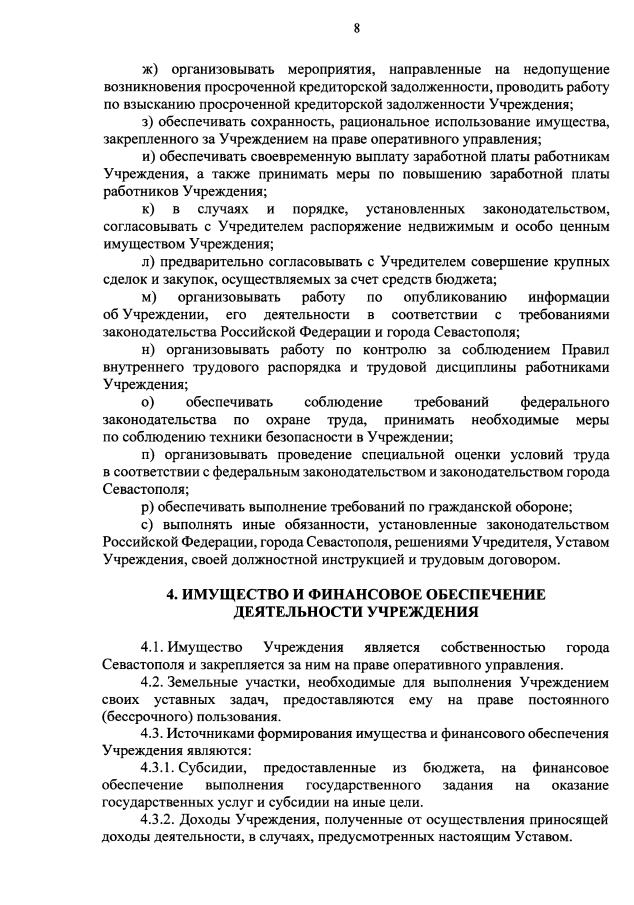 8

ж) организовывать мероприятия, направленные на недопущение возникновения просроченной кредиторской задолженности, проводить работу по взысканию просроченной кредиторской задолженности Учреждения;

з) обеспечивать сохранность, рациональное использование имущества, закрепленного за Учреждением на праве оперативного управления;

и) обеспечивать своевременную выплату заработной платы работникам Учреждения, а также принимать меры по повышению заработной платы работников Учреждения;

к) в случаях и порядке, установленных законодательством, согласовывать с Учредителем распоряжение недвижимым и особо ценным имуществом Учреждения;

л) предварительно согласовывать с Учредителем совершение крупных сделок и закупок, осуществляемых за счет средств бюджета;

м) организовывать работу по опубликованию информации об Учреждении, его деятельности в соответствии с требованиями законодательства Российской Федерации и города Севастополя;

н) организовывать работу по контролю за соблюдением Правил внутреннего трудового распорядка и трудовой дисциплины работниками Учреждения;

о) обеспечивать соблюдение требований федерального законодательства по охране труда, принимать необходимые меры по соблюдению техники безопасности в Учреждении;

п) организовывать проведение специальной оценки условий труда в соответствии с федеральным законодательством и законодательством города Севастополя;

р) обеспечивать выполнение требований по гражданской обороне;

с) выполнять иные обязанности, установленные законодательством Российской Федерации, города Севастополя, решениями Учредителя, Уставом Учреждения, своей должностной инструкцией и трудовым договором.

4. ИМУЩЕСТВО И ФИНАНСОВОЕ ОБЕСПЕЧЕНИЕ ДЕЯТЕЛЬНОСТИ УЧРЕЖДЕНИЯ

4.1. Имущество Учреждения является собственностью города Севастополя и закрепляется за ним на праве оперативного управления.

4.2. Земельные участки, необходимые для выполнения Учреждением своих уставных задач, предоставляются ему на праве постоянного (бессрочного) пользования.

4.3. Источниками формирования имущества и финансового обеспечения Учреждения являются:

4.3.1. Субсидии, предоставленные из бюджета, на финансовое обеспечение выполнения государственного задания на оказание государственных услуг и субсидии на иные цели.

4.3.2. Доходы Учреждения, полученные от осуществления приносящей доходы деятельности, в случаях, предусмотренных настоящим Уставом.